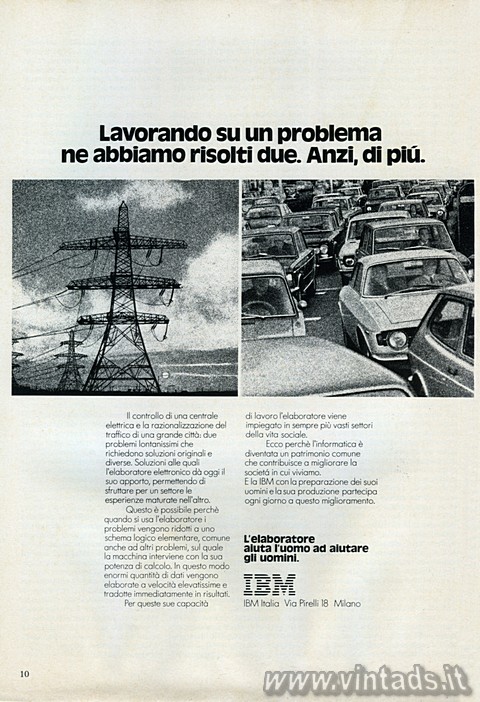 Lavorando su un problema ne abbiamo risolti due. Anzi, di piú.

Il controllo di una centrale elettrica e la razionalizzazione del traffico di una grande città: due problemi lontanissimi che richiedono soluzioni originali e diverse. Soluzioni alle quali l'elaboratore elettronico dà oggi il suo apporto, permettendo di sfruttare per un settore le esperienze maturate nell'altro.

Questo è possibile perchè quando si usa l'elaboratore i problemi vengono ridotti a uno schema logico elementare, comune anche ad altri problemi, sul quale la macchina interviene con la sua potenza di calcolo. In questo modo enormi quantità di dati vengono elaborate a velocità elevatissime e tradotte immediatamente in risultati.

Per queste sue capacità di lavoro l'elaboratore viene impiegato in sempre più vasti settori della vita sociale.

Ecco perchè l'informatica è diventata un patrimonio comune che contribuisce a migliorare la società in cui viviamo.
E la IBM con la preparazione dei suoi uomini e la sua produzione partecipa ogni giorno a questo miglioramento.

L'elaboratore aiuta l'uomo ad aiutare gli uomini.

IBM

IBM Italia Via Pirelli 18 Milano

10

www.vintads.it